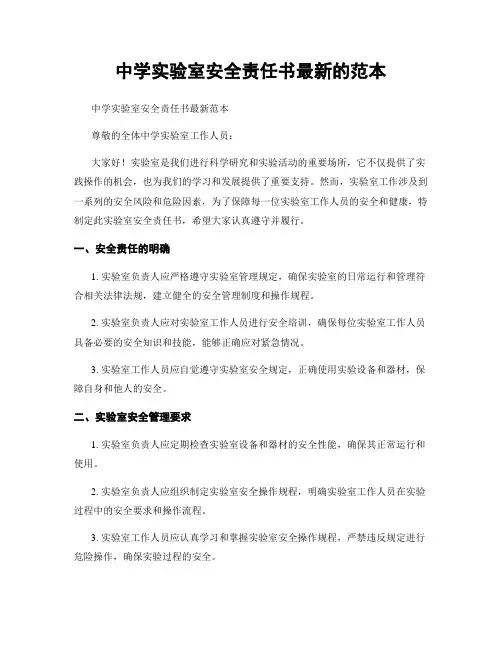 中学实验室安全责任书最新的范本

中学实验室安全责任书最新范本

尊敬的全体中学实验室工作人员：

大家好！实验室是我们进行科学研究和实验活动的重要场所，它不仅提供了实践操作的机会，也为我们的学习和发展提供了重要支持。然而，实验室工作涉及到一系列的安全风险和危险因素，为了保障每一位实验室工作人员的安全和健康，特制定此实验室安全责任书，希望大家认真遵守并履行。

一、安全责任的明确

1. 实验室负责人应严格遵守实验室管理规定，确保实验室的日常运行和管理符合相关法律法规，建立健全的安全管理制度和操作规程。

2. 实验室负责人应对实验室工作人员进行安全培训，确保每位实验室工作人员具备必要的安全知识和技能，能够正确应对紧急情况。

3. 实验室工作人员应自觉遵守实验室安全规定，正确使用实验设备和器材，保障自身和他人的安全。

二、实验室安全管理要求

1. 实验室负责人应定期检查实验室设备和器材的安全性能，确保其正常运行和使用。

2. 实验室负责人应组织制定实验室安全操作规程，明确实验室工作人员在实验过程中的安全要求和操作流程。

3. 实验室工作人员应认真学习和掌握实验室安全操作规程，严禁违反规定进行危险操作，确保实验过程的安全。